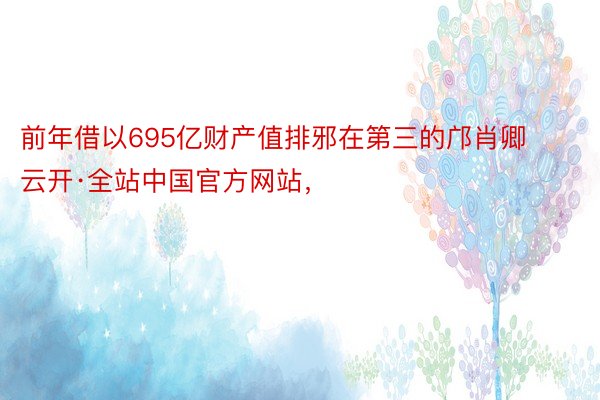 前年借以695亿财产值排邪在第三的邝肖卿云开·全站中国官方网站，